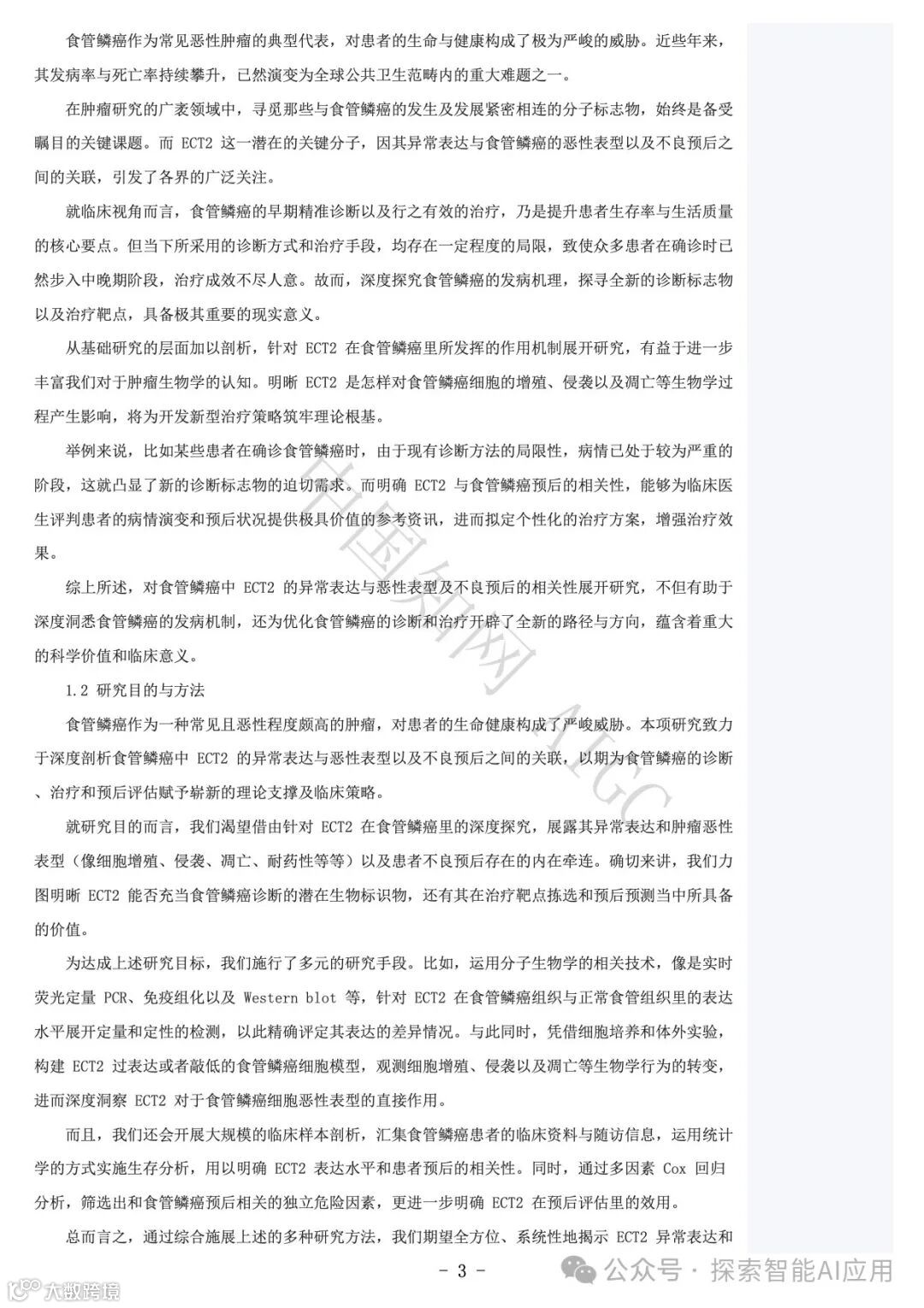 食管鳞癌作为常见恶性肿瘤的典型代表，对患者的生命与健康构成了极为严峻的威胁。近些年来，其发病率与死亡率持续攀升，已然演变为全球公共卫生范畴内的重大难题之一。

在肿瘤研究的广袤领域中，寻觅那些与食管鳞癌的发生及发展紧密相连的分子标志物，始终是备受瞩目的关键课题。而 ECT2 这一潜在的关键分子，因其异常表达与食管鳞癌的恶性表型以及不良预后之间的关联，引发了各界的广泛关注。

就临床视角而言，食管鳞癌的早期精准诊断以及行之有效的治疗，乃是提升患者生存率与生活质量的核心要点。但当下所采用的诊断方式和治疗手段，均存在一定程度的局限，致使众多患者在确诊时已然步入中晚期阶段，治疗成效不尽人意。故而，深度探究食管鳞癌的发病机理，探寻全新的诊断标志物以及治疗靶点，具备极其重要的现实意义。

从基础研究的层面加以剖析，针对 ECT2 在食管鳞癌里所发挥的作用机制展开研究，有益于进一步丰富我们对于肿瘤生物学的认知。明晰 ECT2 是怎样对食管鳞癌细胞的增殖、侵袭以及凋亡等生物学过程产生影响，将为开发新型治疗策略筑牢理论根基。

举例来说，比如某些患者在确诊食管鳞癌时，由于现有诊断方法的局限性，病情已处于较为严重的阶段，这就凸显了新的诊断标志物的迫切需求。而明确 ECT2 与食管鳞癌预后的相关性，能够为临床医生评判患者的病情演变和预后状况提供极具价值的参考资讯，进而拟定个性化的治疗方案，增强治疗效果。

综上所述，对食管鳞癌中 ECT2 的异常表达与恶性表型及不良预后的相关性展开研究，不但有助于深度洞悉食管鳞癌的发病机制，还为优化食管鳞癌的诊断和治疗开辟了全新的路径与方向，蕴含着重大的科学价值和临床意义。

1.2 研究目的与方法

食管鳞癌作为一种常见且恶性程度颇高的肿瘤，对患者的生命健康构成了严峻威胁。本项研究致力于深度剖析食管鳞癌中 ECT2 的异常表达与恶性表型以及不良预后之间的关联，以期为食管鳞癌的诊断、治疗和预后评估赋予崭新的理论支撑及临床策略。

就研究目的而言，我们渴望借由针对 ECT2 在食管鳞癌里的深度探究，展露其异常表达和肿瘤恶性表型（像细胞增殖、侵袭、凋亡、耐药性等等）以及患者不良预后存在的内在牵连。确切来讲，我们力图明晰 ECT2 能否充当食管鳞癌诊断的潜在生物标识物，还有其在治疗靶点拣选和预后预测当中所具备的价值。

为达成上述研究目标，我们施行了多元的研究手段。比如，运用分子生物学的相关技术，像是实时荧光定量 PCR、免疫组化以及 Western blot 等，针对 ECT2 在食管鳞癌组织与正常食管组织里的表达水平展开定量和定性的检测，以此精确评定其表达的差异情况。与此同时，凭借细胞培养和体外实验，构建 ECT2 过表达或者敲低的食管鳞癌细胞模型，观测细胞增殖、侵袭以及凋亡等生物学行为的转变，进而深度洞察 ECT2 对于食管鳞癌细胞恶性表型的直接作用。

而且，我们还会开展大规模的临床样本剖析，汇集食管鳞癌患者的临床资料与随访信息，运用统计学的方式实施生存分析，用以明确 ECT2 表达水平和患者预后的相关性。同时，通过多因素 Cox 回归分析，筛选出和食管鳞癌预后相关的独立危险因素，更进一步明确 ECT2 在预后评估里的效用。

总而言之，通过综合施展上述的多种研究方法，我们期望全方位、系统性地揭示 ECT2 异常表达和

- 3 -

中国知网 AIGC

公众号 · 探索智能AI应用

大数跨境